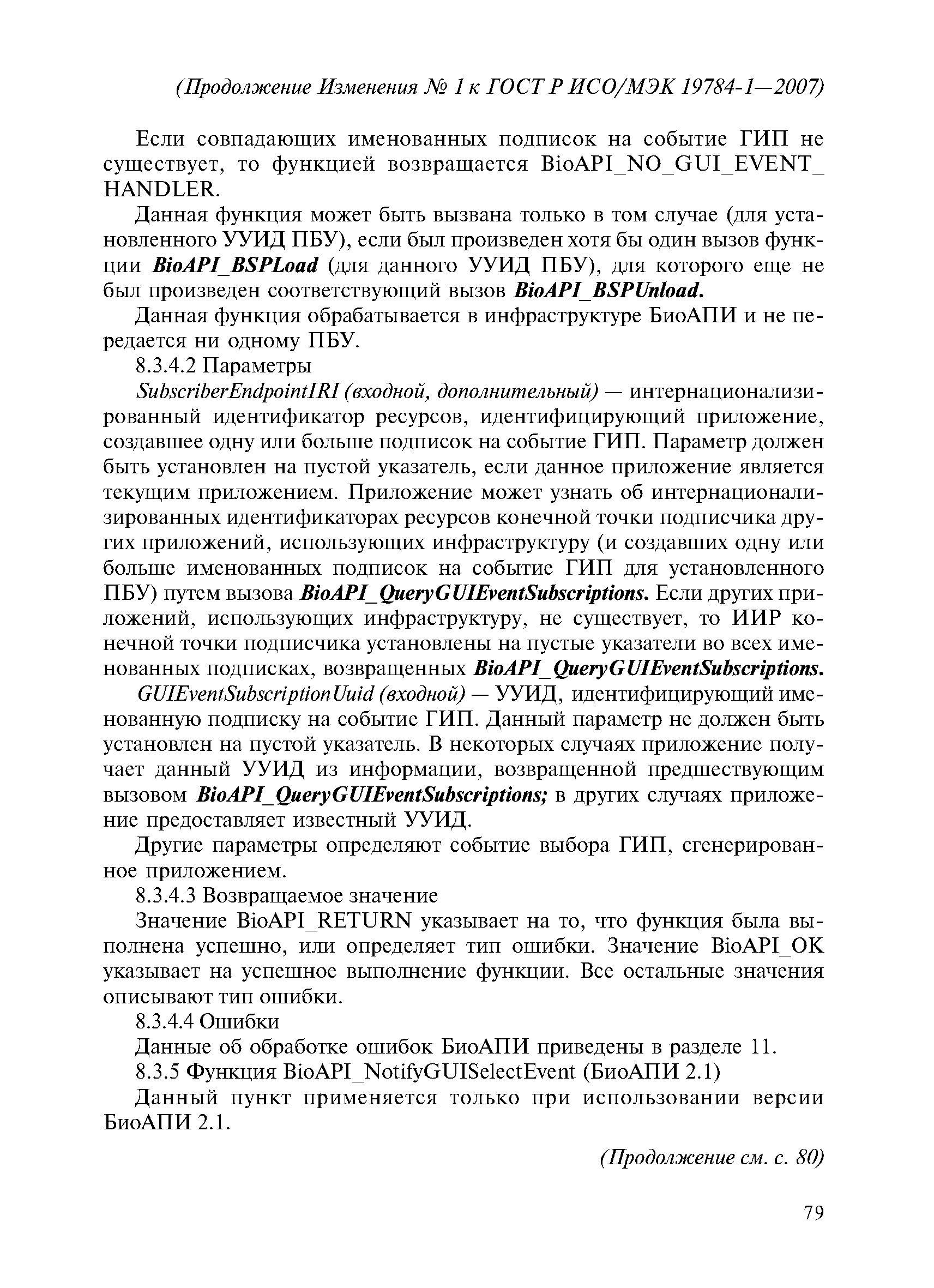 (Продолжение Изменения № 1 к ГОСТ Р ИСО/МЭК 19784-1—2007)

Если совпадающих именованных подписок на событие ГИП не существует, то функцией возвращается BioAPI_NO_GUI_EVENT_HANDLER.

Данная функция может быть вызвана только в том случае (для установленного УУИД ПБУ), если был произведен хотя бы один вызов функции BioAPI_BSPLoad (для данного УУИД ПБУ), для которого еще не был произведен соответствующий вызов BioAPI_BSPUnload.

Данная функция обрабатывается в инфраструктуре БиоАПИ и не передается ни одному ПБУ.

8.3.4.2 Параметры

SubscriberEndpointIRI (входной, дополнительный) — интернационализированный идентификатор ресурсов, идентифицирующий приложение, создавшее одну или больше подписок на событие ГИП. Параметр должен быть установлен на пустой указатель, если данное приложение является текущим приложением. Приложение может узнать об интернационализированных идентификаторах ресурсов конечной точки подписчика других приложений, использующих инфраструктуру (и создавших одну или больше именованных подписок на событие ГИП для установленного ПБУ) путем вызова BioAPI_QueryGUIEventSubscriptions. Если других приложений, использующих инфраструктуру, не существует, то ИИР конечной точки подписчика установлены на пустые указатели во всех именованных подписках, возвращенных BioAPI_QueryGUIEventSubscriptions.

GUIEventSubscriptionUuid (входной) — УУИД, идентифицирующий именованную подписку на событие ГИП. Данный параметр не должен быть установлен на пустой указатель. В некоторых случаях приложение получает данный УУИД из информации, возвращенной предшествующим вызовом BioAPI_QueryGUIEventSubscriptions; в других случаях приложение предоставляет известный УУИД.

Другие параметры определяют событие выбора ГИП, сгенерированное приложением.

8.3.4.3 Возвращаемое значение

Значение BioAPI_RETURN указывает на то, что функция была выполнена успешно, или определяет тип ошибки. Значение BioAPI_OK указывает на успешное выполнение функции. Все остальные значения описывают тип ошибки.

8.3.4.4 Ошибки

Данные об обработке ошибок БиоАПИ приведены в разделе 11.

8.3.5 Функция BioAPI_NotifyGUISelectEvent (БиоАПИ 2.1)

Данный пункт применяется только при использовании версии БиоАПИ 2.1.

(Продолжение см. с. 80)

79